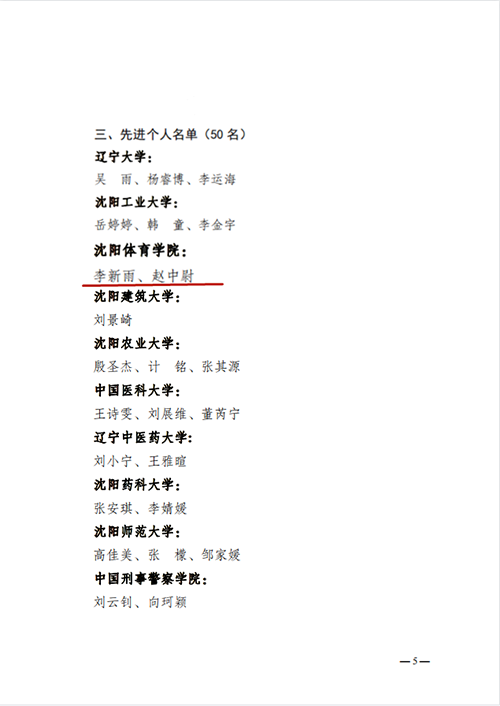 三、先进个人名单（50名）

辽宁大学：

吴　雨、杨睿博、李运海

沈阳工业大学：

岳婷婷、韩　童、李金宇

沈阳体育学院：

李新雨、赵中尉

沈阳建筑大学：

刘景崎

沈阳农业大学：

殷圣杰、计　铭、张其源

中国医科大学：

王诗雯、刘展维、董芮宁

辽宁中医药大学：

刘小宁、王雅暄

沈阳药科大学：

张安琪、李婧媛

沈阳师范大学：

高佳美、张　檬、邹家媛

中国刑事警察学院：

刘云钊、向珂颖

—5—